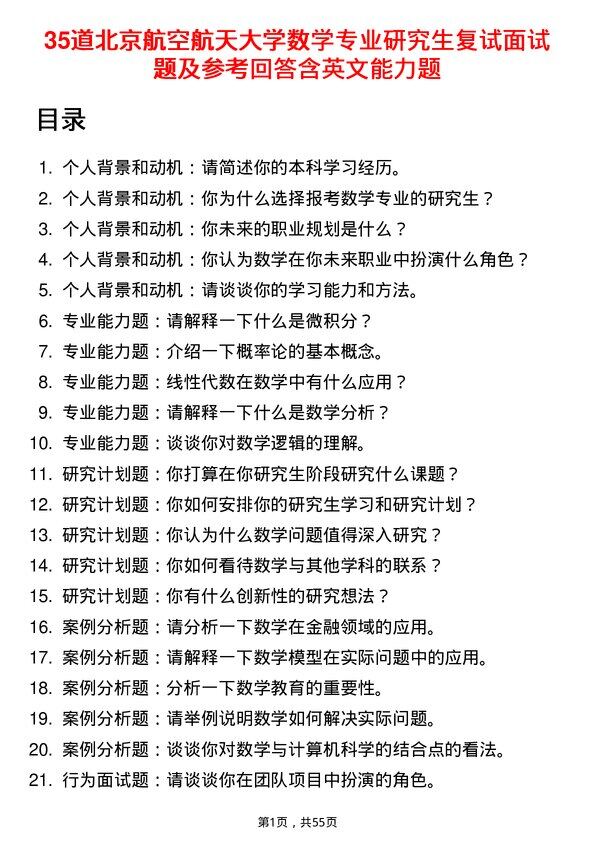 35道北京航空航天大学数学专业研究生复试面试题及参考回答含英文能力题

目录

1. 个人背景和动机：请简述你的本科学习经历。
2. 个人背景和动机：你为什么选择报考数学专业的研究生？
3. 个人背景和动机：你未来的职业规划是什么？
4. 个人背景和动机：你认为数学在你未来职业中扮演什么角色？
5. 个人背景和动机：请谈谈你的学习能力和方法。
6. 专业能力题：请解释一下什么是微积分？
7. 专业能力题：介绍一下概率论的基本概念。
8. 专业能力题：线性代数在数学中有什么应用？
9. 专业能力题：请解释一下什么是数学分析？
10. 专业能力题：谈谈你对数学逻辑的理解。
11. 研究计划题：你打算在你研究生阶段研究什么课题？
12. 研究计划题：你如何安排你的研究生学习和研究计划？
13. 研究计划题：你认为什么数学问题值得深入研究？
14. 研究计划题：你如何看待数学与其他学科的联系？
15. 研究计划题：你有什么创新性的研究想法？
16. 案例分析题：请分析一下数学在金融领域的应用。
17. 案例分析题：请解释一下数学模型在实际问题中的应用。
18. 案例分析题：分析一下数学教育的重要性。
19. 案例分析题：请举例说明数学如何解决实际问题。
20. 案例分析题：谈谈你对数学与计算机科学的结合点的看法。
21. 行为面试题：请谈谈你在团队项目中扮演的角色。

第1页，共55页